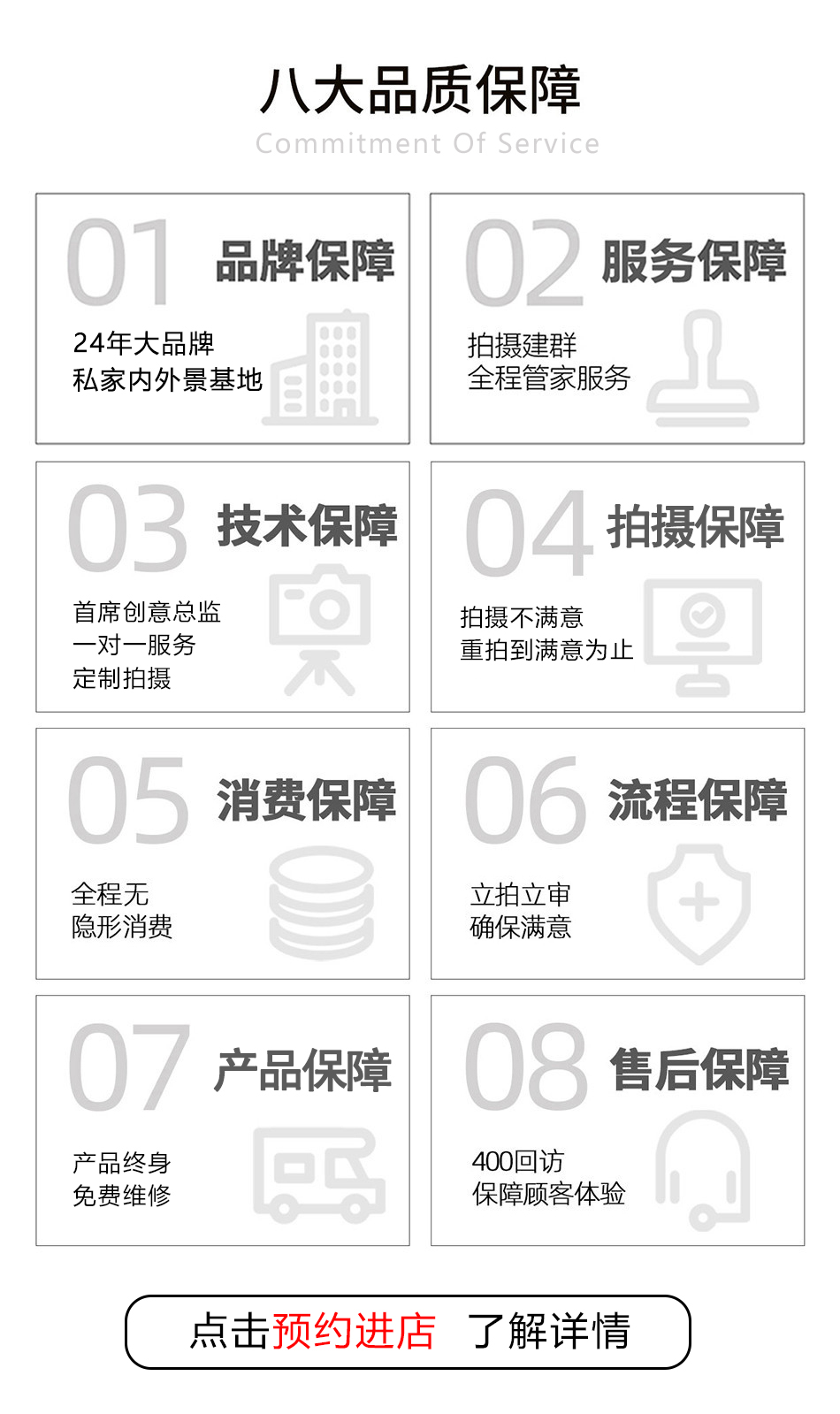 八大品质保障
Commitment Of Service

01 品牌保障
24年大品牌
私家内外景基地

02 服务保障
拍摄建群
全程管家服务

03 技术保障
首席创意总监
一对一服务
定制拍摄

04 拍摄保障
拍摄不满意
重拍到满意为止

05 消费保障
全程无
隐形消费

06 流程保障
立拍立审
确保满意

07 产品保障
产品终身
免费维修

08 售后保障
400回访
保障顾客体验

点击预约进店 了解详情